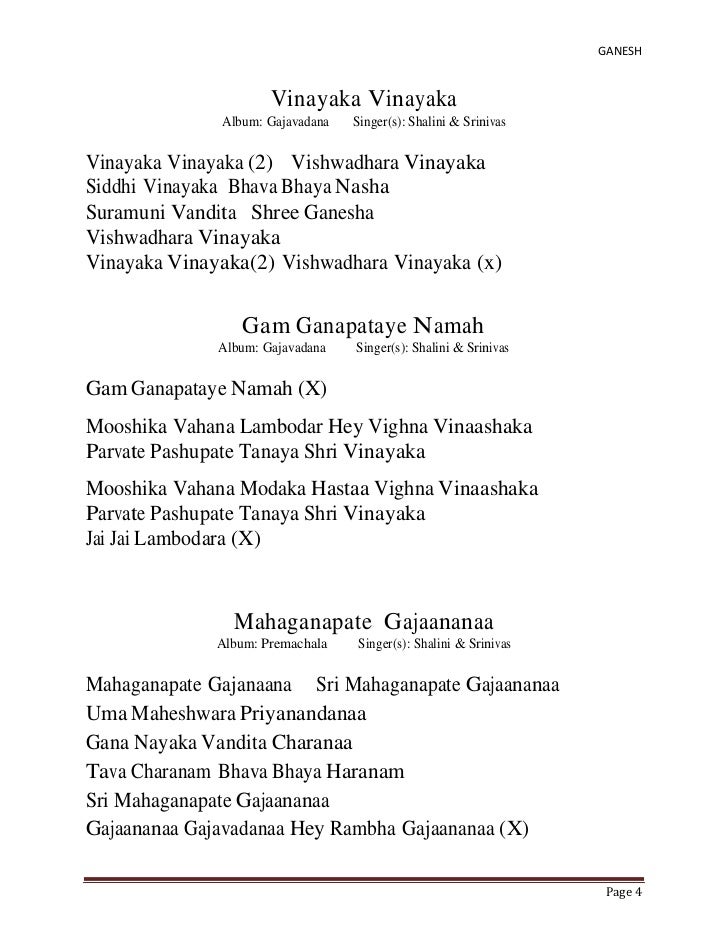 GANESH

Vinayaka Vinayaka
Album: Gajavadana Singer(s): Shalini & Srinivas

Vinayaka Vinayaka (2) Vishwadhara Vinayaka
Siddhi Vinayaka Bhava Bhaya Nasha
Suramuni Vandita Shree Ganesha
Vishwadhara Vinayaka
Vinayaka Vinayaka(2) Vishwadhara Vinayaka (x)

Gam Ganapataye Namah
Album: Gajavadana Singer(s): Shalini & Srinivas

Gam Ganapataye Namah (X)

Mooshika Vahana Lambodar Hey Vighna Vinaashaka
Parvate Pashupate Tanaya Shri Vinayaka

Mooshika Vahana Modaka Hastaa Vighna Vinaashaka
Parvate Pashupate Tanaya Shri Vinayaka
Jai Jai Lambodara (X)

Mahaganapate Gajaananaa
Album: Premachala Singer(s): Shalini & Srinivas

Mahaganapate Gajanaana Sri Mahaganapate Gajaananaa
Uma Maheshwara Priyanandanaa
Gana Nayaka Vandita Charanaa
Tava Charanam Bhava Bhaya Haranam
Sri Mahaganapate Gajaananaa
Gajaananaa Gajavadanaa Hey Rambha Gajaananaa (X)

Page 4